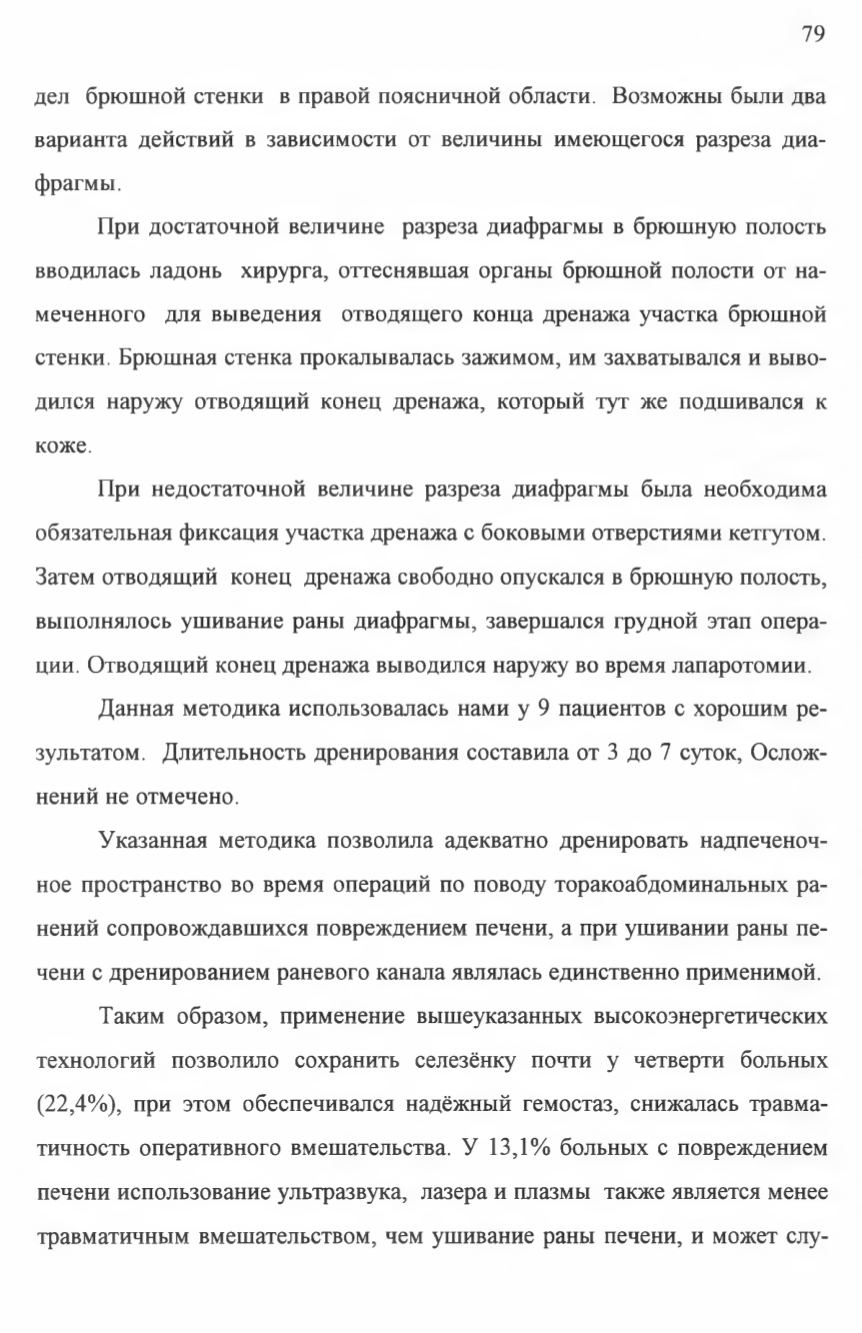 79

дел брюшной стенки в правой поясничной области. Возможны были два варианта действий в зависимости от величины имеющегося разреза диафрагмы.

При достаточной величине разреза диафрагмы в брюшную полость вводилась ладонь хирурга, оттеснявшая органы брюшной полости от намеченного для выведения отводящего конца дренажа участка брюшной стенки. Брюшная стенка прокалывалась зажимом, им захватывался и выводился наружу отводящий конец дренажа, который тут же подшивался к коже.

При недостаточной величине разреза диафрагмы была необходима обязательная фиксация участка дренажа с боковыми отверстиями кетгутом. Затем отводящий конец дренажа свободно опускался в брюшную полость, выполнялось ушивание раны диафрагмы, завершался грудной этап операции. Отводящий конец дренажа выводился наружу во время лапаротомии.

Данная методика использовалась нами у 9 пациентов с хорошим результатом. Длительность дренирования составила от 3 до 7 суток, Осложнений не отмечено.

Указанная методика позволила адекватно дренировать надпеченочное пространство во время операций по поводу торакоабдоминальных ранений сопровождавшихся повреждением печени, а при ушивании раны печени с дренированием раневого канала являлась единственно применимой.

Таким образом, применение вышеуказанных высокоэнергетических технологий позволило сохранить селезёнку почти у четверти больных (22,4%), при этом обеспечивался надёжный гемостаз, снижалась травматичность оперативного вмешательства. У 13,1% больных с повреждением печени использование ультразвука, лазера и плазмы также является менее травматичным вмешательством, чем ушивание раны печени, и может слу-